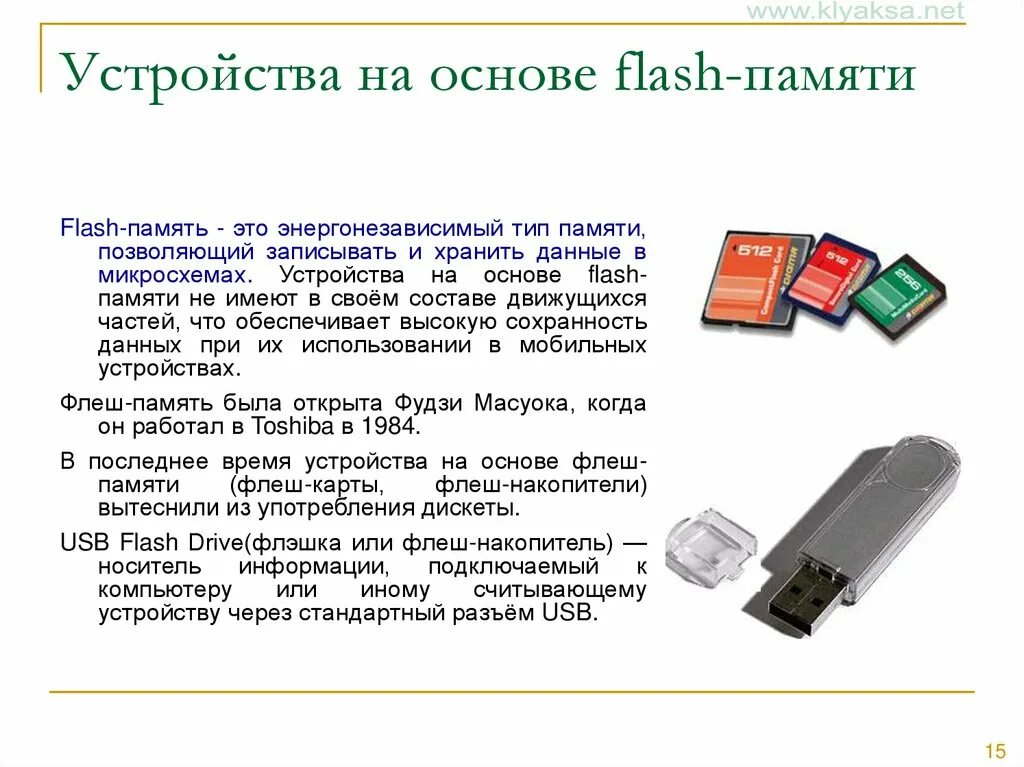 www.klyaksa.net

Устройства на основе flash-памяти

Flash-память - это энергонезависимый тип памяти, позволяющий записывать и хранить данные в микросхемах. Устройства на основе flash-памяти не имеют в своём составе движущихся частей, что обеспечивает высокую сохранность данных при их использовании в мобильных устройствах.

Флеш-память была открыта Фудзи Масуока, когда он работал в Toshiba в 1984.

В последнее время устройства на основе флеш-памяти (флеш-карты, флеш-накопители) вытеснили из употребления дискеты.

USB Flash Drive(флэшка или флеш-накопитель) — носитель информации, подключаемый к компьютеру или иному считывающему устройству через стандартный разъём USB.

512

512

256

15